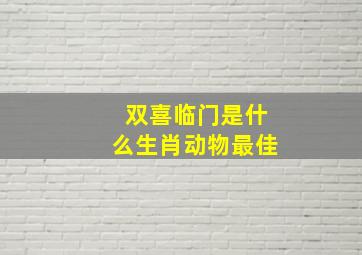 双喜临门是什么生肖动物最佳